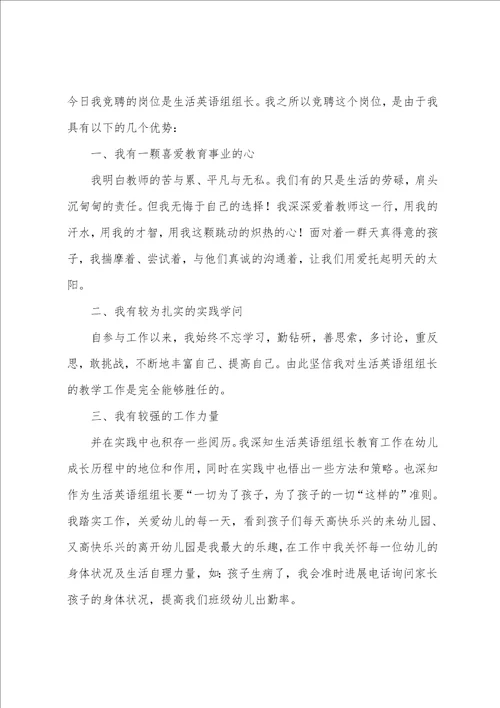 今日我竞聘的岗位是生活英语组组长。我之所以竞聘这个岗位，是由于我具有以下的几个优势：

一、我有一颗喜爱教育事业的心

我明白教师的苦与累、平凡与无私。我们有的只是生活的劳碌，肩头沉甸甸的责任。但我无悔于自己的选择！我深深爱着教师这一行，用我的汗水，用我的才智，用我这颗跳动的炽热的心！面对着一群天真得意的孩子，我揣摩着、尝试着，与他们真诚的沟通着，让我们用爱托起明天的太阳。

二、我有较为扎实的实践学问

自参与工作以来，我始终不忘学习，勤钻研，善思索，多讨论，重反思，敢挑战，不断地丰富自己、提高自己。由此坚信我对生活英语组组长的教学工作是完全能够胜任的。

三、我有较强的工作力量

并在实践中也积存一些阅历。我深知生活英语组组长教育工作在幼儿成长历程中的地位和作用，同时在实践中也悟出一些方法和策略。也深知作为生活英语组组长要“一切为了孩子，为了孩子的一切“这样的”准则。我踏实工作，关爱幼儿的每一天，看到孩子们每天高快乐兴的来幼儿园、又高快乐兴的离开幼儿园是我最大的乐趣，在工作中我关怀每一位幼儿的身体状况及生活自理力量，如：孩子生病了，我会准时进展电话询问家长孩子的身体状况，提高我们班级幼儿出勤率。